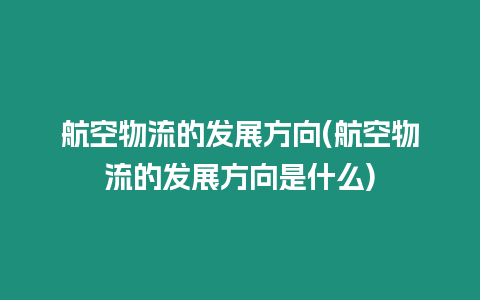 航空物流的发展方向(航空物流的发展方向是什么)